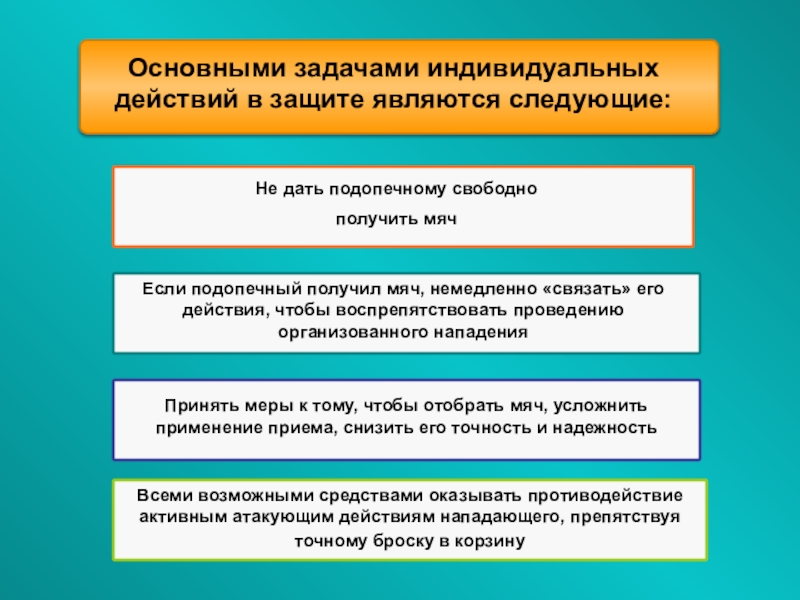 Основными задачами индивидуальных действий в защите являются следующие:

Не дать подопечному свободно

получить мяч

Если подопечный получил мяч, немедленно «связать» его действия, чтобы воспрепятствовать проведению организованного нападения

Принять меры к тому, чтобы отобрать мяч, усложнить применение приема, снизить его точность и надежность

Всеми возможными средствами оказывать противодействие активным атакующим действиям нападающего, препятствуя точному броску в корзину